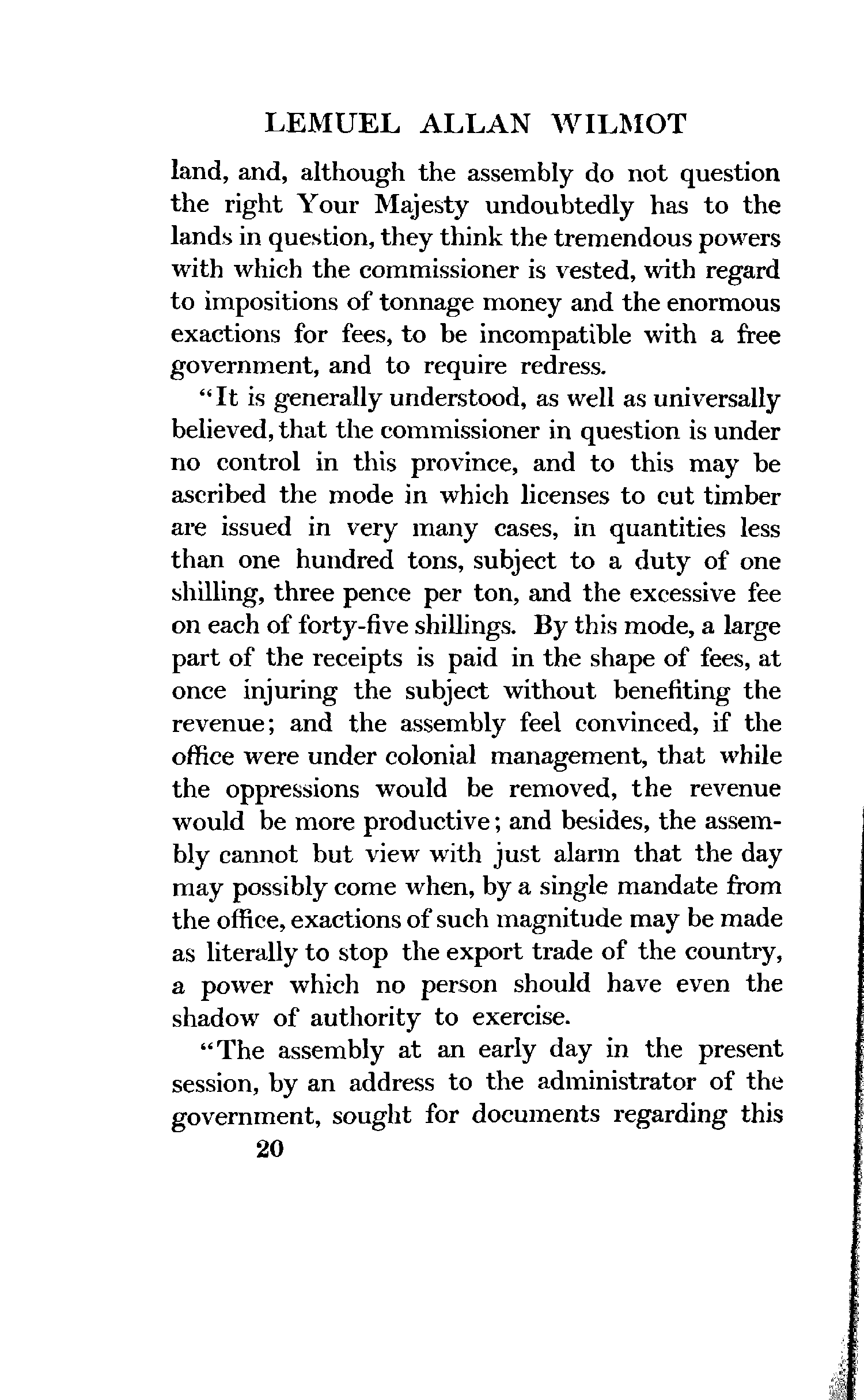 LEMUEL ALLAN WILMOT

land, and, although the assembly do not question the right Your Majesty undoubtedly has to the lands in question, they think the tremendous powers with which the commissioner is vested, with regard to impositions of tonnage money and the enormous exactions for fees, to be incompatible with a free government, and to require redress.

"It is generally understood, as well as universally believed, that the commissioner in question is under no control in this province, and to this may be ascribed the mode in which licenses to cut timber are issued in very many cases, in quantities less than one hundred tons, subject to a duty of one shilling, three pence per ton, and the excessive fee on each of forty-five shillings. By this mode, a large part of the receipts is paid in the shape of fees, at once injuring the subject without benefiting the revenue; and the assembly feel convinced, if the office were under colonial management, that while the oppressions would be removed, the revenue would be more productive; and besides, the assembly cannot but view with just alarm that the day may possibly come when, by a single mandate from the office, exactions of such magnitude may be made as literally to stop the export trade of the country, a power which no person should have even the shadow of authority to exercise.

"The assembly at an early day in the present session, by an address to the administrator of the government, sought for documents regarding this

20